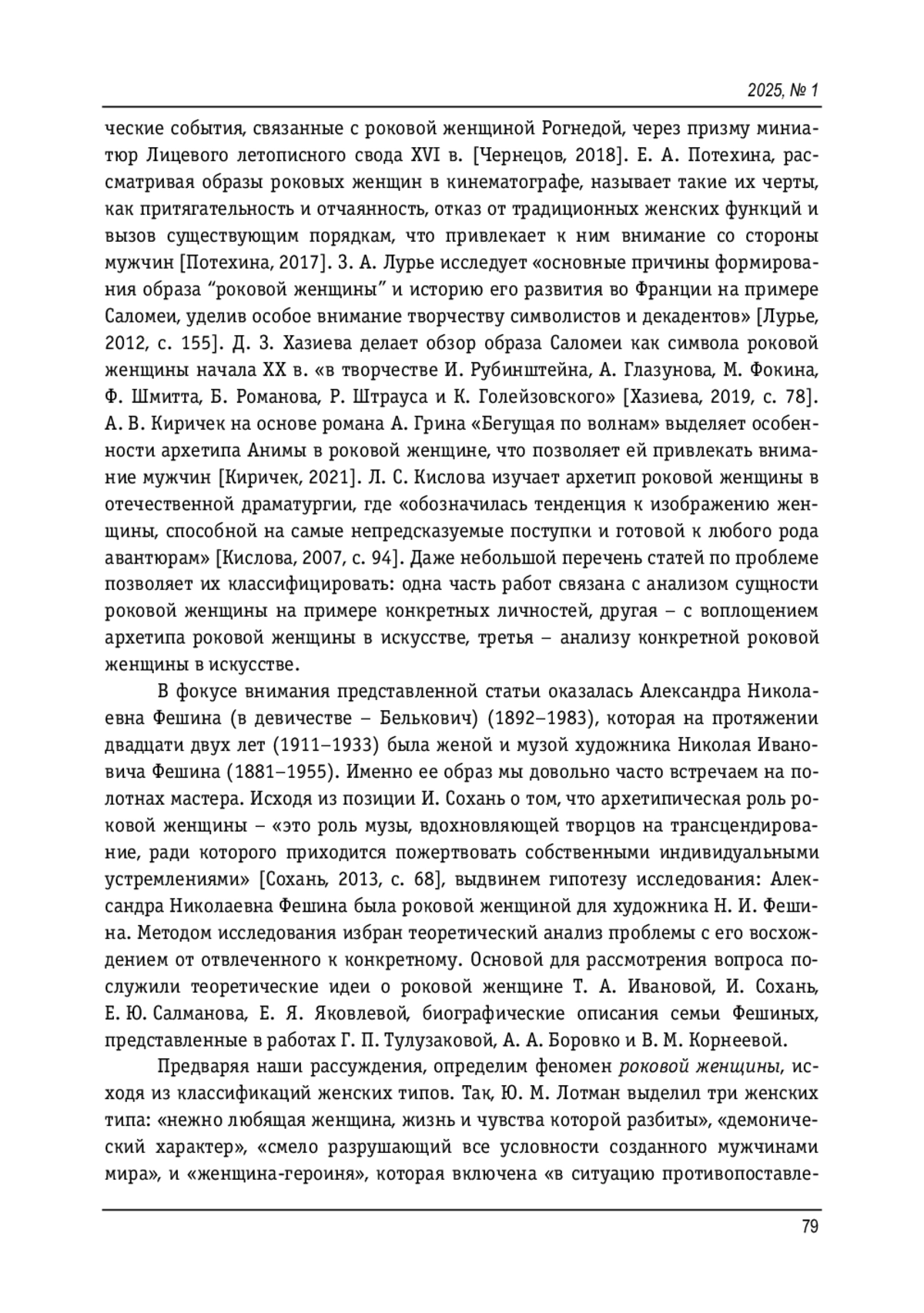 2025, № 1

ческие события, связанные с роковой женщиной Рогнедой, через призму миниатюр Лицевого летописного свода XVI в. [Чернецов, 2018]. Е. А. Потехина, рассматривая образы роковых женщин в кинематографе, называет такие их черты, как притягательность и отчаянность, отказ от традиционных женских функций и вызов существующим порядкам, что привлекает к ним внимание со стороны мужчин [Потехина, 2017]. З. А. Лурье исследует «основные причины формирования образа “роковой женщины” и историю его развития во Франции на примере Саломеи, уделив особое внимание творчеству символистов и декадентов» [Лурье, 2012, с. 155]. Д. З. Хазиева делает обзор образа Саломеи как символа роковой женщины начала XX в. «в творчестве И. Рубинштейна, А. Глазунова, М. Фокина, Ф. Шмитта, Б. Романова, Р. Штрауса и К. Голейзовского» [Хазиева, 2019, с. 78]. А. В. Киричек на основе романа А. Грина «Бегущая по волнам» выделяет особенности архетипа Анимы в роковой женщине, что позволяет ей привлекать внимание мужчин [Киричек, 2021]. Л. С. Кислова изучает архетип роковой женщины в отечественной драматургии, где «обозначилась тенденция к изображению женщины, способной на самые непредсказуемые поступки и готовой к любого рода авантюрам» [Кислова, 2007, с. 94]. Даже небольшой перечень статей по проблеме позволяет их классифицировать: одна часть работ связана с анализом сущности роковой женщины на примере конкретных личностей, другая – с воплощением архетипа роковой женщины в искусстве, третья – анализу конкретной роковой женщины в искусстве.

В фокусе внимания представленной статьи оказалась Александра Николаевна Фешина (в девичестве – Белькович) (1892–1983), которая на протяжении двадцати двух лет (1911–1933) была женой и музой художника Николая Ивановича Фешина (1881–1955). Именно ее образ мы довольно часто встречаем на полотнах мастера. Исходя из позиции И. Сохань о том, что архетипическая роль роковой женщины – «это роль музы, вдохновляющей творцов на трансцендирование, ради которого приходится пожертвовать собственными индивидуальными устремлениями» [Сохань, 2013, с. 68], выдвинем гипотезу исследования: Александра Николаевна Фешина была роковой женщиной для художника Н. И. Фешина. Методом исследования избран теоретический анализ проблемы с его восхождением от отвлеченного к конкретному. Основой для рассмотрения вопроса послужили теоретические идеи о роковой женщине Т. А. Ивановой, И. Сохань, Е. Ю. Салманова, Е. Я. Яковлевой, биографические описания семьи Фешиных, представленные в работах Г. П. Тулузаковой, А. А. Боровко и В. М. Корнеевой.

Предваряя наши рассуждения, определим феномен роковой женщины, исходя из классификаций женских типов. Так, Ю. М. Лотман выделил три женских типа: «нежно любящая женщина, жизнь и чувства которой разбиты», «демонический характер», «смело разрушающий все условности созданного мужчинами мира», и «женщина-героиня», которая включена «в ситуацию противопоставле-

79